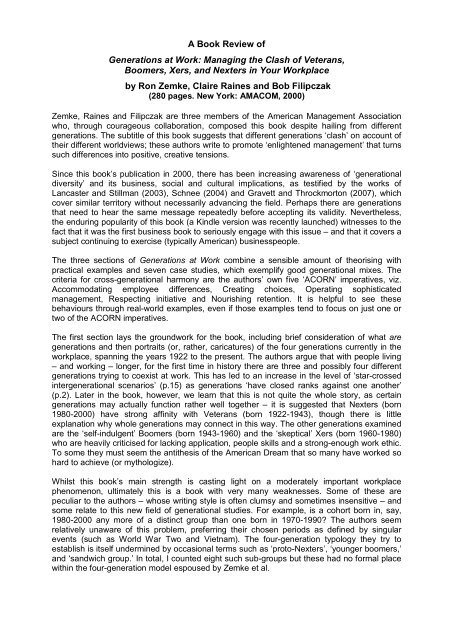 A Book Review of

Generations at Work: Managing the Clash of Veterans, Boomers, Xers, and Nexters in Your Workplace

by Ron Zemke, Claire Raines and Bob Filipczak
(280 pages. New York: AMACOM, 2000)

Zemke, Raines and Filipczak are three members of the American Management Association who, through courageous collaboration, composed this book despite hailing from different generations. The subtitle of this book suggests that different generations 'clash' on account of their different worldviews; these authors write to promote 'enlightened management' that turns such differences into positive, creative tensions.

Since this book's publication in 2000, there has been increasing awareness of 'generational diversity' and its business, social and cultural implications, as testified by the works of Lancaster and Stillman (2003), Schnee (2004) and Gravett and Throckmorton (2007), which cover similar territory without necessarily advancing the field. Perhaps there are generations that need to hear the same message repeatedly before accepting its validity. Nevertheless, the enduring popularity of this book (a Kindle version was recently launched) witnesses to the fact that it was the first business book to seriously engage with this issue – and that it covers a subject continuing to exercise (typically American) businesspeople.

The three sections of Generations at Work combine a sensible amount of theorising with practical examples and seven case studies, which exemplify good generational mixes. The criteria for cross-generational harmony are the authors' own five 'ACORN' imperatives, viz. Accommodating employee differences, Creating choices, Operating sophisticated management, Respecting initiative and Nourishing retention. It is helpful to see these behaviours through real-world examples, even if those examples tend to focus on just one or two of the ACORN imperatives.

The first section lays the groundwork for the book, including brief consideration of what are generations and then portraits (or, rather, caricatures) of the four generations currently in the workplace, spanning the years 1922 to the present. The authors argue that with people living – and working – longer, for the first time in history there are three and possibly four different generations trying to coexist at work. This has led to an increase in the level of 'star-crossed intergenerational scenarios' (p.15) as generations 'have closed ranks against one another' (p.2). Later in the book, however, we learn that this is not quite the whole story, as certain generations may actually function rather well together – it is suggested that Nexters (born 1980-2000) have strong affinity with Veterans (born 1922-1943), though there is little explanation why whole generations may connect in this way. The other generations examined are the 'self-indulgent' Boomers (born 1943-1960) and the 'skeptical' Xers (born 1960-1980) who are heavily criticised for lacking application, people skills and a strong-enough work ethic. To some they must seem the antithesis of the American Dream that so many have worked so hard to achieve (or mythologize).

Whilst this book's main strength is casting light on a moderately important workplace phenomenon, ultimately this is a book with very many weaknesses. Some of these are peculiar to the authors – whose writing style is often clumsy and sometimes insensitive – and some relate to this new field of generational studies. For example, is a cohort born in, say, 1980-2000 any more of a distinct group than one born in 1970-1990? The authors seem relatively unaware of this problem, preferring their chosen periods as defined by singular events (such as World War Two and Vietnam). The four-generation typology they try to establish is itself undermined by occasional terms such as 'proto-Nexters', 'younger boomers,' and 'sandwich group.' In total, I counted eight such sub-groups but these had no formal place within the four-generation model espoused by Zemke et al.